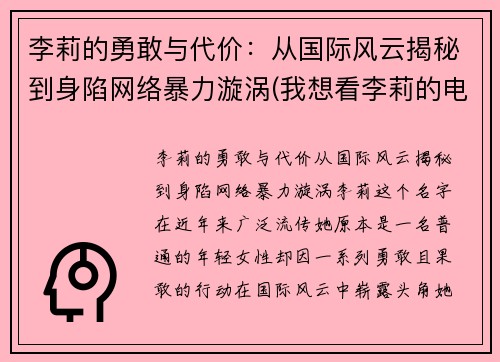 李莉的勇敢与代价：从国际风云揭秘到身陷网络暴力漩涡(我想看李莉的电

李莉的勇敢与代价从国际风云揭秘到身陷网络暴力漩涡李莉这个名字在近年来广泛流传她原本是一名普通的年轻女性却因一系列勇敢且果敢的行动在国际风云中崭露头角她